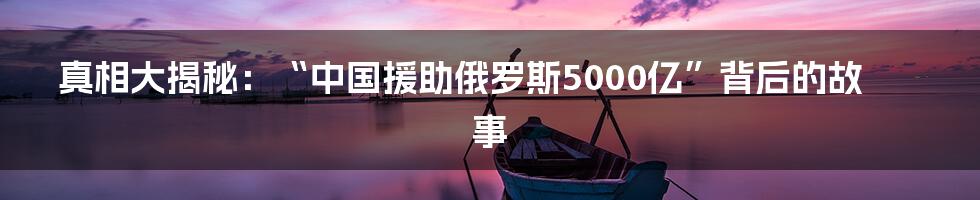 真相大揭秘：“中国援助俄罗斯5000亿”背后的故事